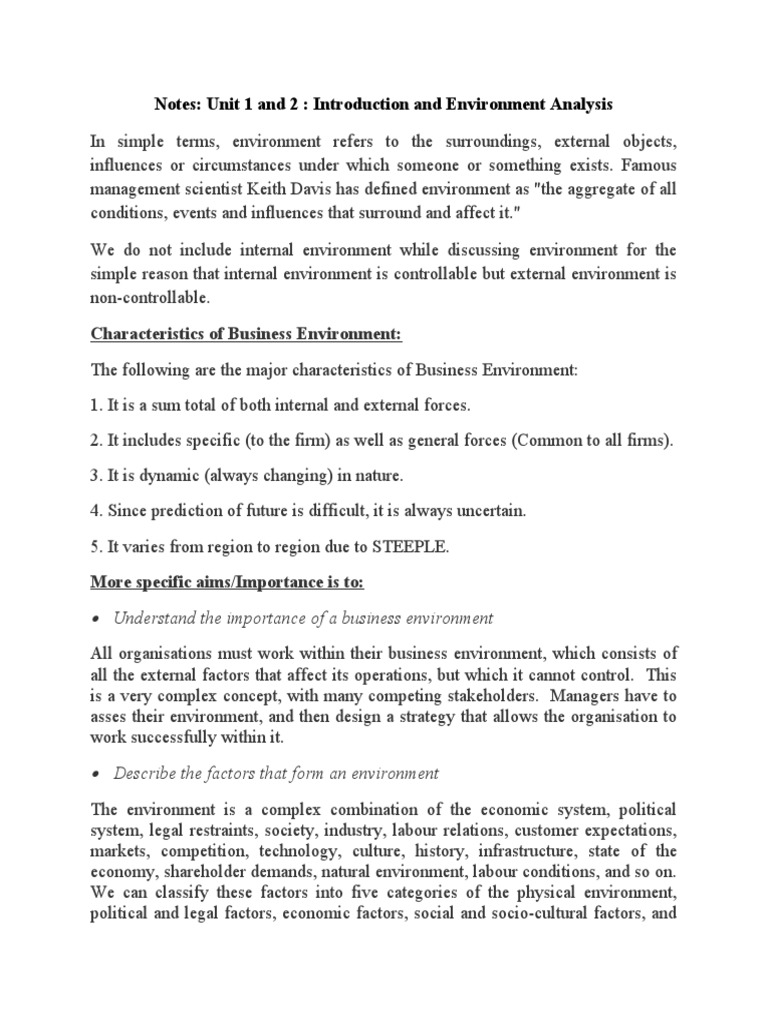 Notes: Unit 1 and 2 : Introduction and Environment Analysis

In simple terms, environment refers to the surroundings, external objects, influences or circumstances under which someone or something exists. Famous management scientist Keith Davis has defined environment as "the aggregate of all conditions, events and influences that surround and affect it."

We do not include internal environment while discussing environment for the simple reason that internal environment is controllable but external environment is non-controllable.

Characteristics of Business Environment:

The following are the major characteristics of Business Environment:

1. It is a sum total of both internal and external forces.

2. It includes specific (to the firm) as well as general forces (Common to all firms).

3. It is dynamic (always changing) in nature.

4. Since prediction of future is difficult, it is always uncertain.

5. It varies from region to region due to STEEPLE.

More specific aims/Importance is to:

• Understand the importance of a business environment

All organisations must work within their business environment, which consists of all the external factors that affect its operations, but which it cannot control. This is a very complex concept, with many competing stakeholders. Managers have to asses their environment, and then design a strategy that allows the organisation to work successfully within it.

• Describe the factors that form an environment

The environment is a complex combination of the economic system, political system, legal restraints, society, industry, labour relations, customer expectations, markets, competition, technology, culture, history, infrastructure, state of the economy, shareholder demands, natural environment, labour conditions, and so on. We can classify these factors into five categories of the physical environment, political and legal factors, economic factors, social and socio-cultural factors, and